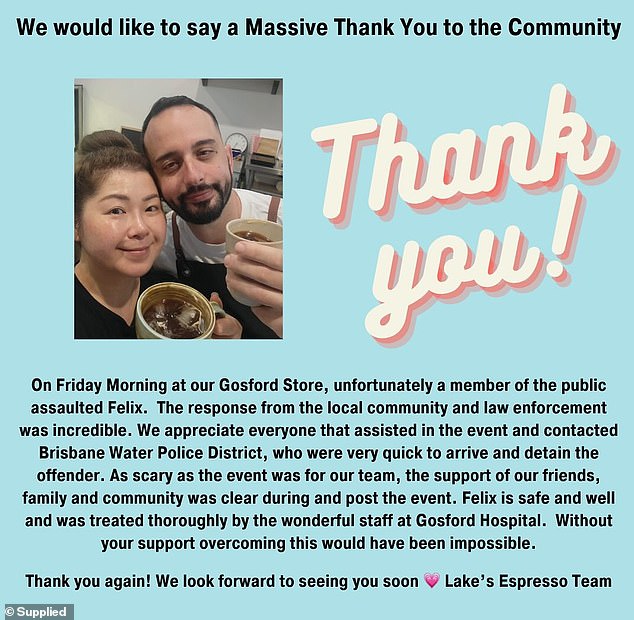 We would like to say a Massive Thank You to the Community

Thank you!

On Friday Morning at our Gosford Store, unfortunately a member of the public assaulted Felix. The response from the local community and law enforcement was incredible. We appreciate everyone that assisted in the event and contacted Brisbane Water Police District, who were very quick to arrive and detain the offender. As scary as the event was for our team, the support of our friends, family and community was clear during and post the event. Felix is safe and well and was treated thoroughly by the wonderful staff at Gosford Hospital. Without your support overcoming this would have been impossible.

Thank you again! We look forward to seeing you soon 💗 Lake's Espresso Team

© Supplied